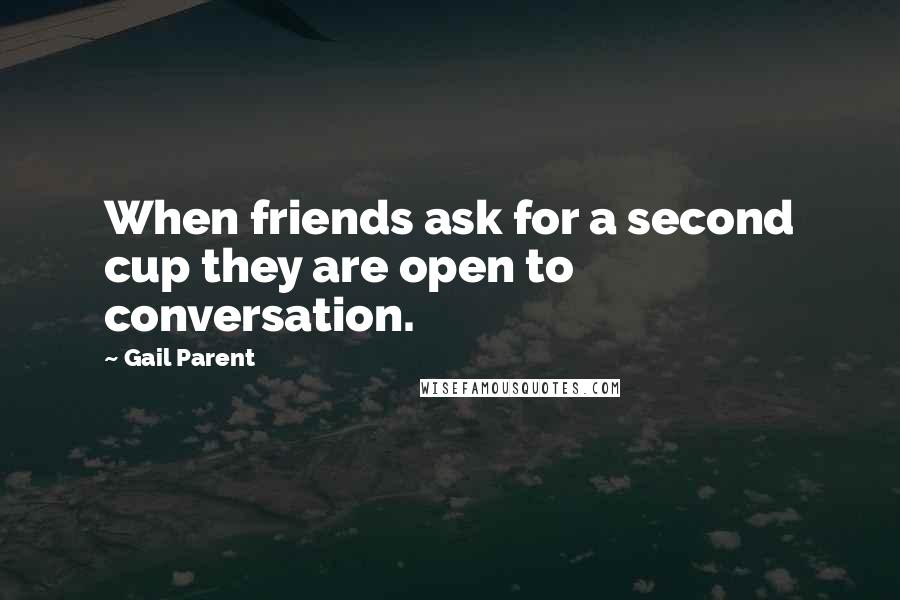 When friends ask for a second cup they are open to conversation.

~ Gail Parent

WISEFAMOUSQUOTES.COM